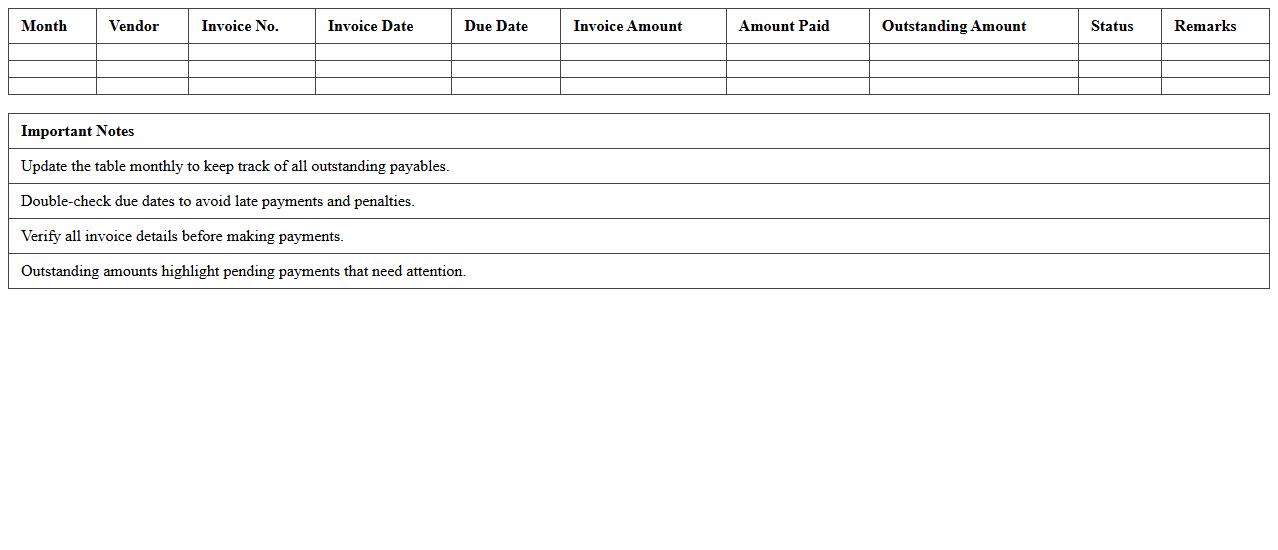 | Month | Vendor | Invoice No. | Invoice Date | Due Date | Invoice Amount | Amount Paid | Outstanding Amount | Status | Remarks |
|---|---|---|---|---|---|---|---|---|---|
| | | | | | | | | | |
| | | | | | | | | | |
| | | | | | | | | | |

| Important Notes |
|---|
| Update the table monthly to keep track of all outstanding payables. |
| Double-check due dates to avoid late payments and penalties. |
| Verify all invoice details before making payments. |
| Outstanding amounts highlight pending payments that need attention. |